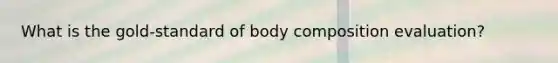 What is the gold-standard of body composition evaluation?